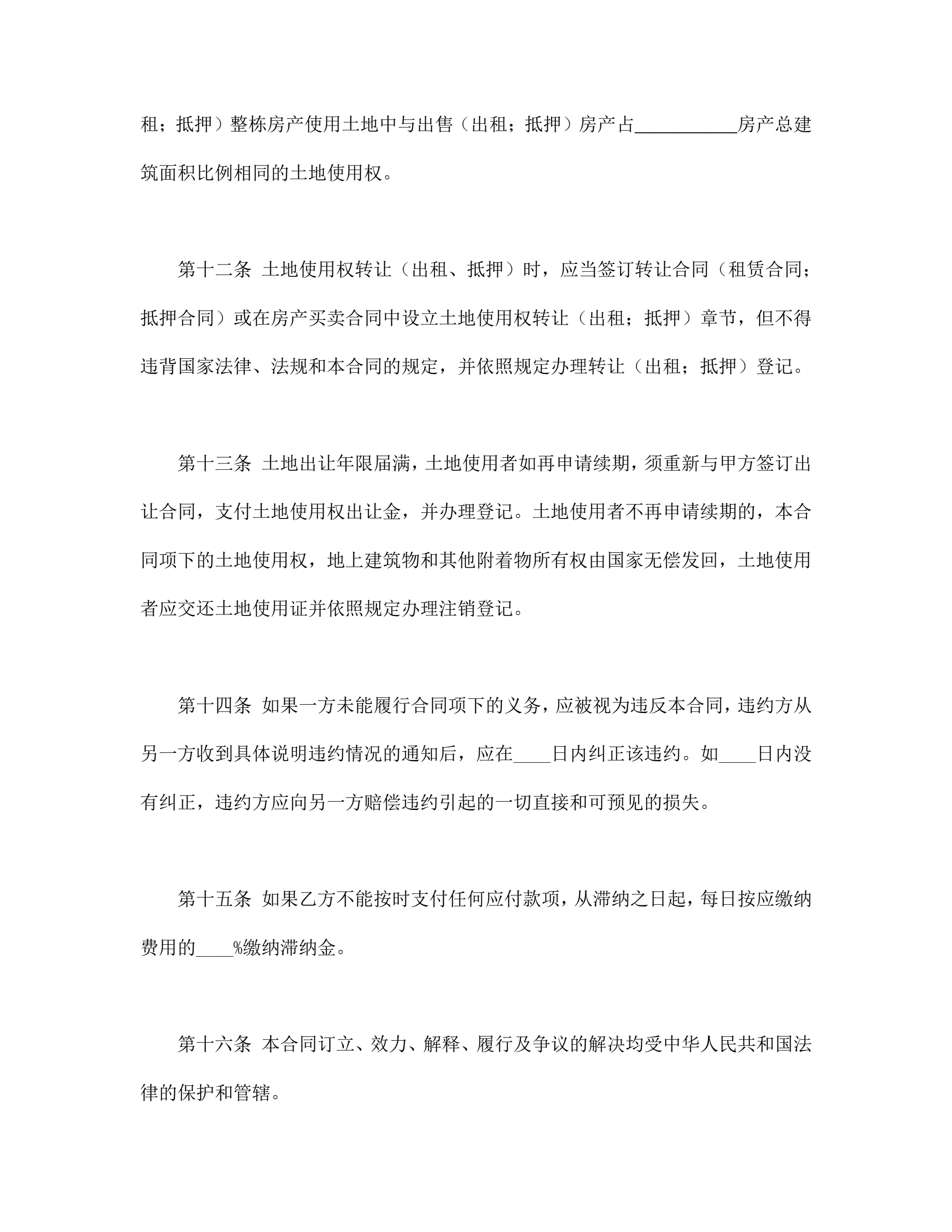 租；抵押）整栋房产使用土地中与出售（出租；抵押）房产占__________房产总建筑面积比例相同的土地使用权。

第十二条 土地使用权转让（出租、抵押）时，应当签订转让合同（租赁合同；抵押合同）或在房产买卖合同中设立土地使用权转让（出租；抵押）章节，但不得违背国家法律、法规和本合同的规定，并依照规定办理转让（出租；抵押）登记。

第十三条 土地出让年限届满，土地使用者如再申请续期，须重新与甲方签订出让合同，支付土地使用权出让金，并办理登记。土地使用者不再申请续期的，本合同项下的土地使用权，地上建筑物和其他附着物所有权由国家无偿发回，土地使用者应交还土地使用证并依照规定办理注销登记。

第十四条 如果一方未能履行合同项下的义务，应被视为违反本合同，违约方从另一方收到具体说明违约情况的通知后，应在____日内纠正该违约。如____日内没有纠正，违约方应向另一方赔偿违约引起的一切直接和可预见的损失。

第十五条 如果乙方不能按时支付任何应付款项，从滞纳之日起，每日按应缴纳费用的____%缴纳滞纳金。

第十六条 本合同订立、效力、解释、履行及争议的解决均受中华人民共和国法律的保护和管辖。